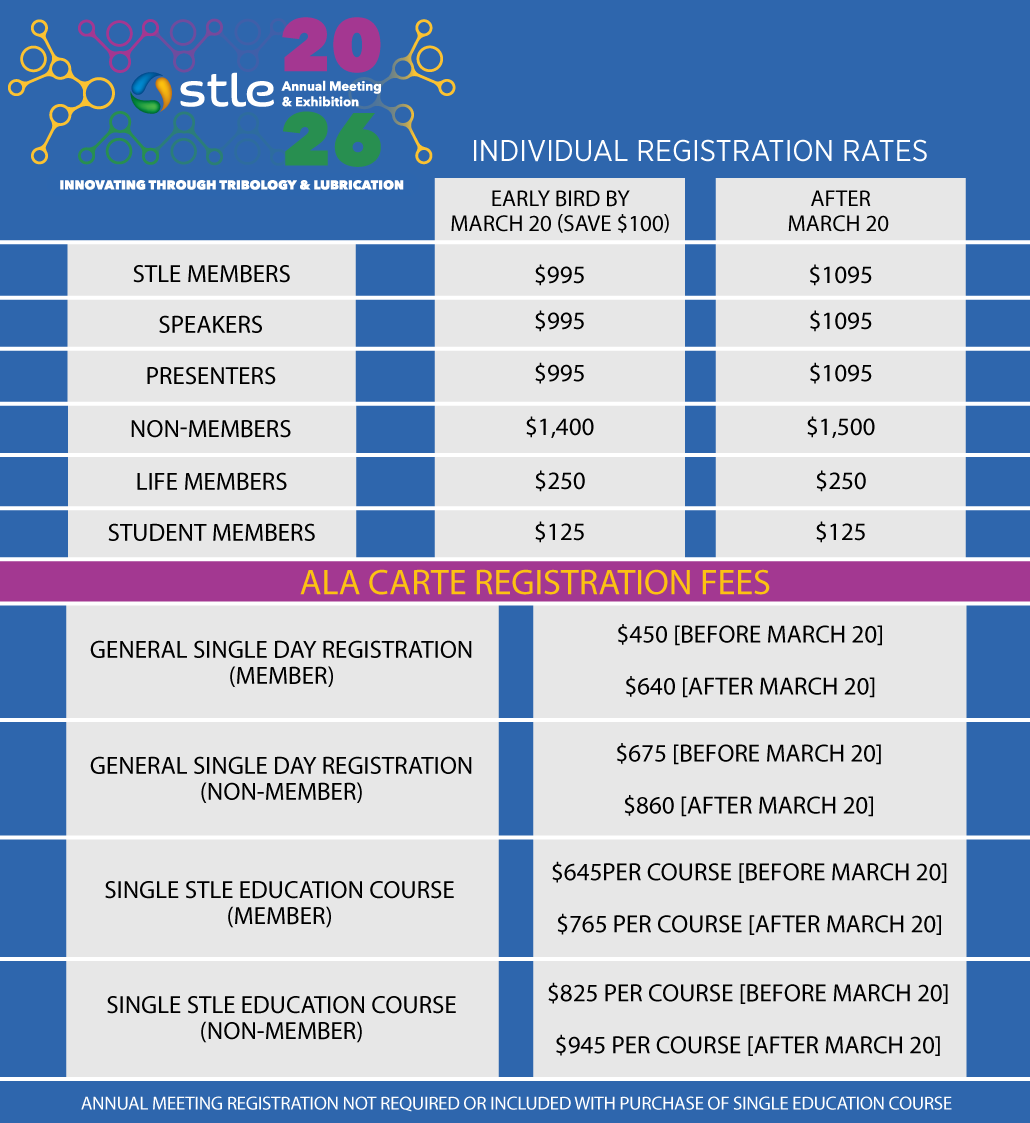 20 stle Annual Meeting & Exhibition 26

INNOVATING THROUGH TRIBOLOGY & LUBRICATION

INDIVIDUAL REGISTRATION RATES

| | EARLY BIRD BY MARCH 20 (SAVE \$100) | AFTER MARCH 20 |
|---|---|---|
| STLE MEMBERS | \$995 | \$1095 |
| SPEAKERS | \$995 | \$1095 |
| PRESENTERS | \$995 | \$1095 |
| NON-MEMBERS | \$1,400 | \$1,500 |
| LIFE MEMBERS | \$250 | \$250 |
| STUDENT MEMBERS | \$125 | \$125 |

ALA CARTE REGISTRATION FEES

| | |
|---|---|
| GENERAL SINGLE DAY REGISTRATION (MEMBER) | \$450 [BEFORE MARCH 20] \$640 [AFTER MARCH 20] |
| GENERAL SINGLE DAY REGISTRATION (NON-MEMBER) | \$675 [BEFORE MARCH 20] \$860 [AFTER MARCH 20] |
| SINGLE STLE EDUCATION COURSE (MEMBER) | \$645PER COURSE [BEFORE MARCH 20] \$765 PER COURSE [AFTER MARCH 20] |
| SINGLE STLE EDUCATION COURSE (NON-MEMBER) | \$825 PER COURSE [BEFORE MARCH 20] \$945 PER COURSE [AFTER MARCH 20] |

ANNUAL MEETING REGISTRATION NOT REQUIRED OR INCLUDED WITH PURCHASE OF SINGLE EDUCATION COURSE